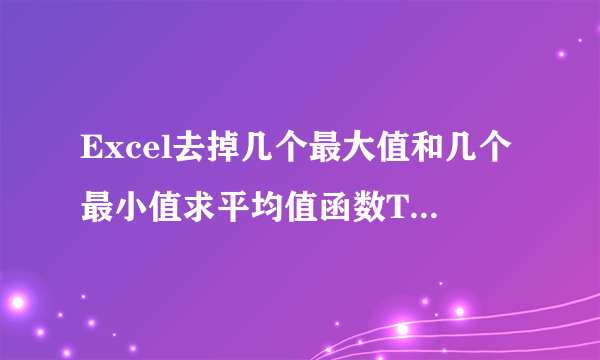 Excel去掉几个最大值和几个最小值求平均值函数T...